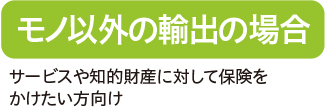 モノ以外の輸出の場合

サービスや知的財産に対して保険をかけたい方向け